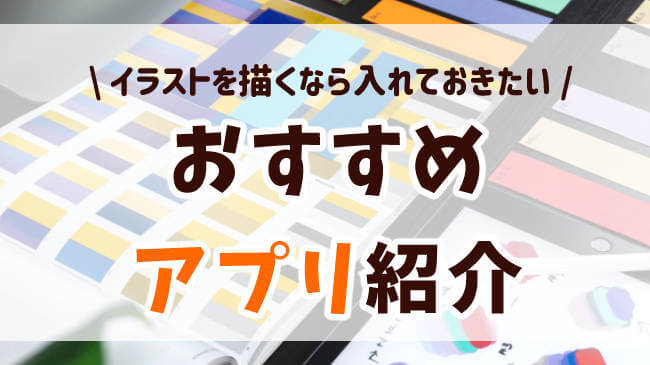 \ イラストを描くなら入れておきたい /

おすすめ

アプリ紹介